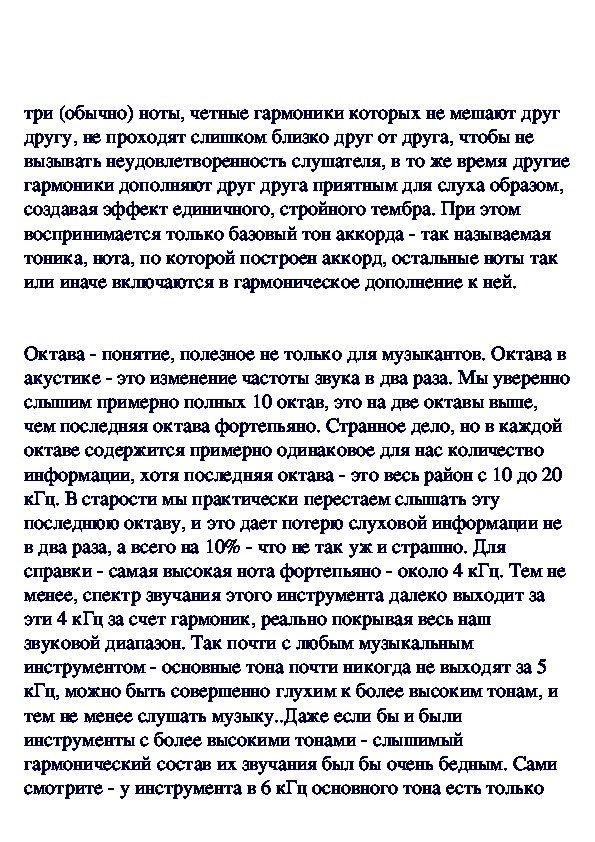 три (обычно) ноты, четные гармоники которых не мешают друг другу, не проходят слишком близко друг от друга, чтобы не вызывать неудовлетворенность слушателя, в то же время другие гармоники дополняют друг друга приятным для слуха образом, создавая эффект единичного, стройного тембра. При этом воспринимается только базовый тон аккорда - так называемая тоника, нота, по которой построен аккорд, остальные ноты так или иначе включаются в гармоническое дополнение к ней.

Октава - понятие, полезное не только для музыкантов. Октава в акустике - это изменение частоты звука в два раза. Мы уверенно слышим примерно полных 10 октав, это на две октавы выше, чем последняя октава фортепьяно. Странное дело, но в каждой октаве содержится примерно одинаковое для нас количество информации, хотя последняя октава - это весь район с 10 до 20 кГц. В старости мы практически перестаем слышать эту последнюю октаву, и это дает потерю слуховой информации не в два раза, а всего на 10% - что не так уж и страшно. Для справки - самая высокая нота фортепьяно - около 4 кГц. Тем не менее, спектр звучания этого инструмента далеко выходит за эти 4 кГц за счет гармоник, реально покрывая весь наш звуковой диапазон. Так почти с любым музыкальным инструментом - основные тона почти никогда не выходят за 5 кГц, можно быть совершенно глухим к более высоким тонам, и тем не менее слушать музыку..Даже если бы и были инструменты с более высокими тонами - слышимый гармонический состав их звучания был бы очень бедным. Сами смотрите - у инструмента в 6 кГц основного тона есть только